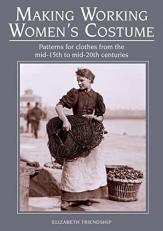 MAKING WORKING WOMEN'S COSTUME

Patterns for clothes from the mid-15th to mid-20th centuries

ELIZABETH FRIENDSHIP